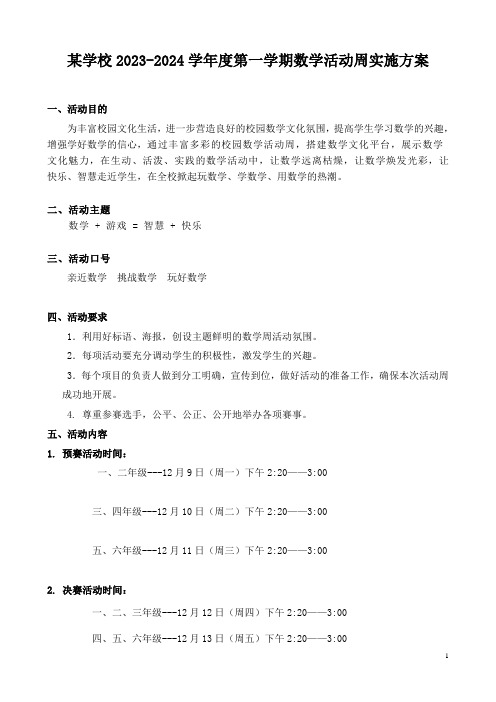 某学校 2023-2024 学年度第一学期数学活动周实施方案

一、活动目的

为丰富校园文化生活，进一步营造良好的校园数学文化氛围，提高学生学习数学的兴趣，增强学好数学的信心，通过丰富多彩的校园数学活动周，搭建数学文化平台，展示数学文化魅力，在生动、活泼、实践的数学活动中，让数学远离枯燥，让数学焕发光彩，让快乐、智慧走近学生，在全校掀起玩数学、学数学、用数学的热潮。

二、活动主题

数学 + 游戏 = 智慧 + 快乐

三、活动口号

亲近数学　挑战数学　玩好数学

四、活动要求

1．利用好标语、海报，创设主题鲜明的数学周活动氛围。

2．每项活动要充分调动学生的积极性，激发学生的兴趣。

3．每个项目的负责人做到分工明确，宣传到位，做好活动的准备工作，确保本次活动周成功地开展。

4. 尊重参赛选手，公平、公正、公开地举办各项赛事。

五、活动内容

1. 预赛活动时间：

一、二年级---12 月 9 日（周一）下午 2:20——3:00

三、四年级---12 月 10 日（周二）下午 2:20——3:00

五、六年级---12 月 11 日（周三）下午 2:20——3:00

2. 决赛活动时间：

一、二、三年级---12 月 12 日（周四）下午 2:20——3:00

四、五、六年级---12 月 13 日（周五）下午 2:20——3:00

1